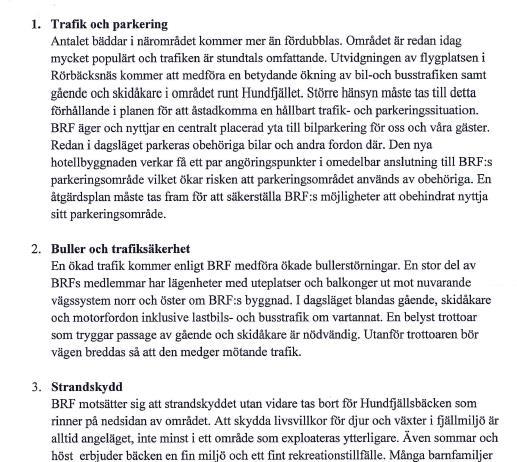 1. **Trafik och parkering**
Antalet bäddar i närområdet kommer mer än fördubblas. Området är redan idag mycket populärt och trafiken är stundtals omfattande. Utvidgningen av flygplatsen i Rörbäcksnäs kommer att medföra en betydande ökning av bil-och busstrafiken samt gående och skidåkare i området runt Hundfjället. Större hänsyn måste tas till detta förhållande i planen för att åstadkomma en hållbart trafik- och parkeringssituation. BRF äger och nyttjar en centralt placerad yta till bilparkering för oss och våra gäster. Redan i dagsläget parkeras obehöriga bilar och andra fordon där. Den nya hotellbyggnaden verkar få ett par angöringspunkter i omedelbar anslutning till BRF:s parkeringsområde vilket ökar risken att parkeringsområdet används av obehöriga. En åtgärdsplan måste tas fram för att säkerställa BRF:s möjligheter att obehindrat nyttja sitt parkeringsområde.

2. **Buller och trafiksäkerhet**
En ökad trafik kommer enligt BRF medföra ökade bullerstörningar. En stor del av BRFs medlemmar har lägenheter med uteplatser och balkonger ut mot nuvarande vägssystem norr och öster om BRF:s byggnad. I dagsläget blandas gående, skidåkare och motorfordon inklusive lastbils- och busstrafik om vartannat. En belyst trottoar som tryggar passage av gående och skidåkare är nödvändig. Utanför trottoaren bör vägen breddas så att den medger mötande trafik.

3. **Strandskydd**
BRF motsätter sig att strandskyddet utan vidare tas bort för Hundfjällsbäcken som rinner på nedsidan av området. Att skydda livsvillkor för djur och växter i fjällmiljö är alltid angeläget, inte minst i ett område som exploateras ytterligare. Även sommar och höst erbjuder bäcken en fin miljö och ett fint rekreationstillfälle. Många barnfamiljer